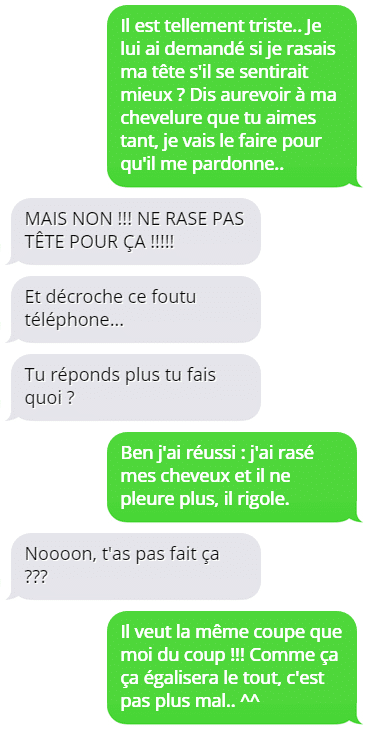 Il est tellement triste.. Je lui ai demandé si je rasais ma tête s'il se sentirait mieux ? Dis aurevoir à ma chevelure que tu aimes tant, je vais le faire pour qu'il me pardonne..

MAIS NON !!! NE RASE PAS TÊTE POUR ÇA !!!!!

Et décroche ce foutu téléphone...

Tu réponds plus tu fais quoi ?

Ben j'ai réussi : j'ai rasé mes cheveux et il ne pleure plus, il rigole.

Noooon, t'as pas fait ça ???

Il veut la même coupe que moi du coup !!! Comme ça ça égalisera le tout, c'est pas plus mal.. ^^